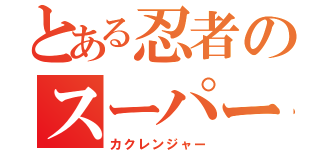 とある忍者のスーパー
カクレンジャー